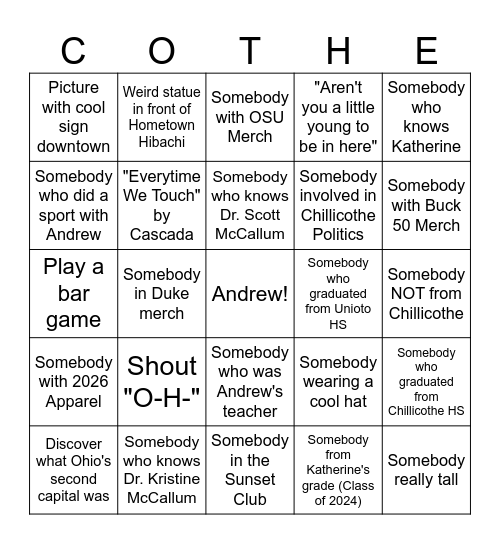 | C | O | T | H | E |
|---|---|---|---|---|
| Picture with cool sign downtown | Weird statue in front of Hometown Hibachi | Somebody with OSU Merch | "Aren't you a little young to be in here" | Somebody who knows Katherine |
| Somebody who did a sport with Andrew | "Everytime We Touch" by Cascada | Somebody who knows Dr. Scott McCallum | Somebody involved in Chillicothe Politics | Somebody with Buck 50 Merch |
| Play a bar game | Somebody in Duke merch | Andrew! | Somebody who graduated from Unioto HS | Somebody NOT from Chillicothe |
| Somebody with 2026 Apparel | Shout "O-H-" | Somebody who was Andrew's teacher | Somebody wearing a cool hat | Somebody who graduated from Chillicothe HS |
| Discover what Ohio's second capital was | Somebody who knows Dr. Kristine McCallum | Somebody in the Sunset Club | Somebody from Katherine's grade (Class of 2024) | Somebody really tall |